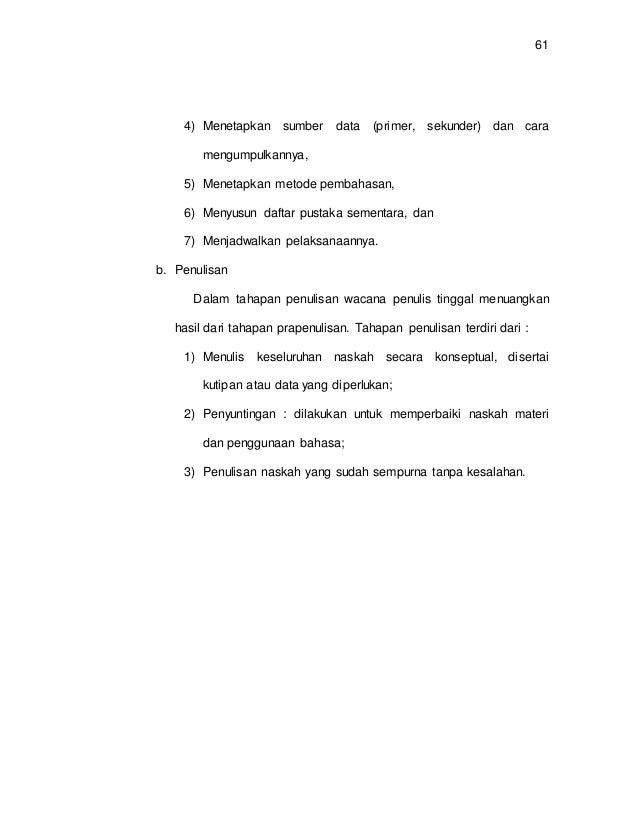 61

4) Menetapkan sumber data (primer, sekunder) dan cara mengumpulkannya,

5) Menetapkan metode pembahasan,

6) Menyusun daftar pustaka sementara, dan

7) Menjadwalkan pelaksanaannya.

b. Penulisan

Dalam tahapan penulisan wacana penulis tinggal menuangkan hasil dari tahapan prapenulisan. Tahapan penulisan terdiri dari :

1) Menulis keseluruhan naskah secara konseptual, disertai kutipan atau data yang diperlukan;

2) Penyuntingan : dilakukan untuk memperbaiki naskah materi dan penggunaan bahasa;

3) Penulisan naskah yang sudah sempurna tanpa kesalahan.